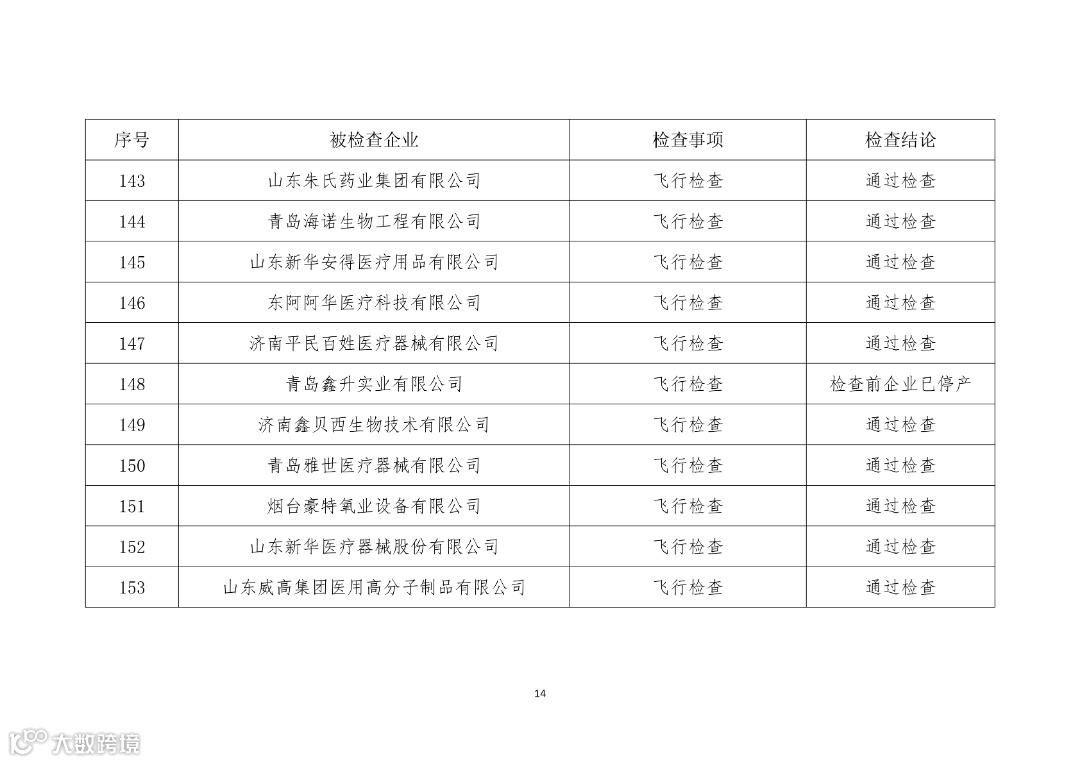 | 序号 | 被检查企业 | 检查事项 | 检查结论 |
|---|---|---|---|
| 143 | 山东朱氏药业集团有限公司 | 飞行检查 | 通过检查 |
| 144 | 青岛海诺生物工程有限公司 | 飞行检查 | 通过检查 |
| 145 | 山东新华安得医疗用品有限公司 | 飞行检查 | 通过检查 |
| 146 | 东阿阿华医疗科技有限公司 | 飞行检查 | 通过检查 |
| 147 | 济南平民百姓医疗器械有限公司 | 飞行检查 | 通过检查 |
| 148 | 青岛鑫升实业有限公司 | 飞行检查 | 检查前企业已停产 |
| 149 | 济南鑫贝西生物技术有限公司 | 飞行检查 | 通过检查 |
| 150 | 青岛雅世医疗器械有限公司 | 飞行检查 | 通过检查 |
| 151 | 烟台豪特氧业设备有限公司 | 飞行检查 | 通过检查 |
| 152 | 山东新华医疗器械股份有限公司 | 飞行检查 | 通过检查 |
| 153 | 山东威高集团医用高分子制品有限公司 | 飞行检查 | 通过检查 |

14

大数跨境